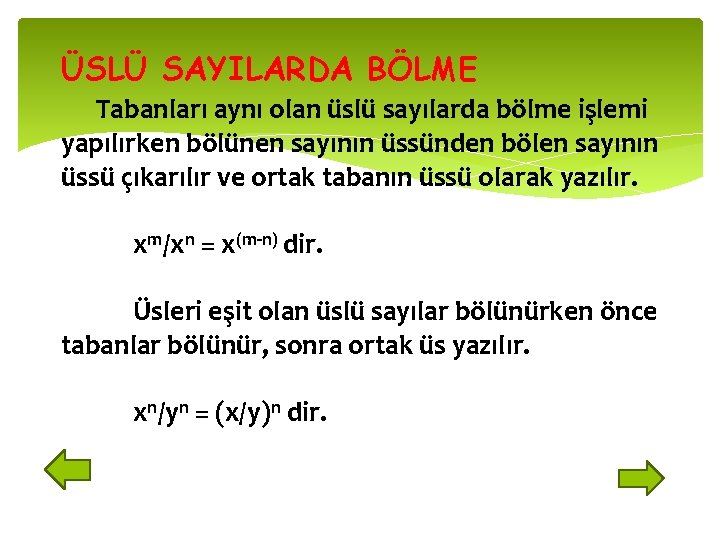 ÜSLÜ SAYILARDA BÖLME

Tabanları aynı olan üslü sayılarda bölme işlemi yapılırken bölünen sayının üssünden bölen sayının üssü çıkarılır ve ortak tabanın üssü olarak yazılır.

$x^m/x^n = x^{(m-n)}$ dir.

Üsleri eşit olan üslü sayılar bölünürken önce tabanlar bölünür, sonra ortak üs yazılır.

$x^n/y^n = (x/y)^n$ dir.